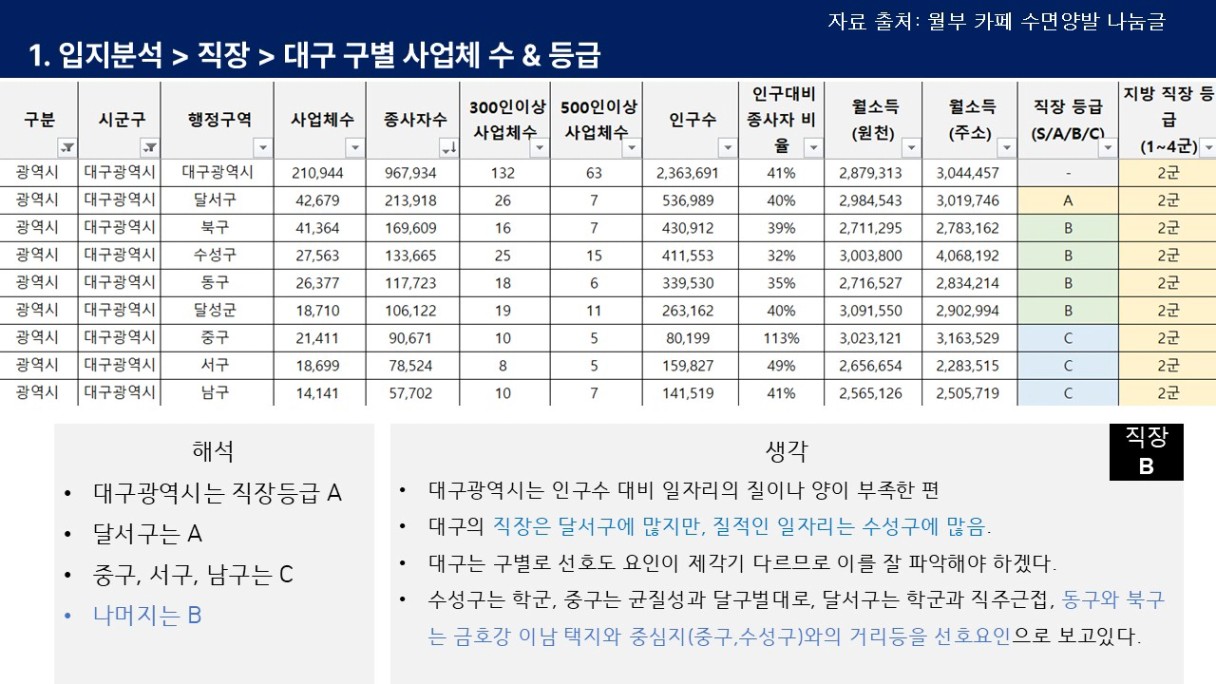 자료 출처: 월부 카페 수면양발 나눔글

1. 입지분석 > 직장 > 대구 구별 사업체 수 & 등급

| 구분 | 시군구 | 행정구역 | 사업체수 | 종사자수 | 300인이상 사업체수 | 500인이상 사업체수 | 인구수 | 인구대비 종사자 비율 | 월소득 (원천) | 월소득 (주소) | 직장 등급 (S/A/B/C) | 지방 직장 등급 (1~4군) |
|---|---|---|---|---|---|---|---|---|---|---|---|---|
| 광역시 | 대구광역시 | 대구광역시 | 210,944 | 967,934 | 132 | 63 | 2,363,691 | 41% | 2,879,313 | 3,044,457 | - | 2군 |
| 광역시 | 대구광역시 | 달서구 | 42,679 | 213,918 | 26 | 7 | 536,989 | 40% | 2,984,543 | 3,019,746 | A | 2군 |
| 광역시 | 대구광역시 | 북구 | 41,364 | 169,609 | 16 | 7 | 430,912 | 39% | 2,711,295 | 2,783,162 | B | 2군 |
| 광역시 | 대구광역시 | 수성구 | 27,563 | 133,665 | 25 | 15 | 411,553 | 32% | 3,003,800 | 4,068,192 | B | 2군 |
| 광역시 | 대구광역시 | 동구 | 26,377 | 117,723 | 18 | 6 | 339,530 | 35% | 2,716,527 | 2,834,214 | B | 2군 |
| 광역시 | 대구광역시 | 달성군 | 18,710 | 106,122 | 19 | 11 | 263,162 | 40% | 3,091,550 | 2,902,994 | B | 2군 |
| 광역시 | 대구광역시 | 중구 | 21,411 | 90,671 | 10 | 5 | 80,199 | 113% | 3,023,121 | 3,163,529 | C | 2군 |
| 광역시 | 대구광역시 | 서구 | 18,699 | 78,524 | 8 | 5 | 159,827 | 49% | 2,656,654 | 2,283,515 | C | 2군 |
| 광역시 | 대구광역시 | 남구 | 14,141 | 57,702 | 10 | 7 | 141,519 | 41% | 2,565,126 | 2,505,719 | C | 2군 |

해석
• 대구광역시는 직장등급 A
• 달서구는 A
• 중구, 서구, 남구는 C
• 나머지는 B

생각
직장 B
• 대구광역시는 인구수 대비 일자리의 질이나 양이 부족한 편
• 대구의 직장은 달서구에 많지만, 질적인 일자리는 수성구에 많음.
• 대구는 구별로 선호도 요인이 제각기 다르므로 이를 잘 파악해야 하겠다.
• 수성구는 학군, 중구는 균질성과 달구벌대로, 달서구는 학군과 직주근접, 동구와 북구는 금호강 이남 택지와 중심지(중구,수성구)와의 거리등을 선호요인으로 보고있다.